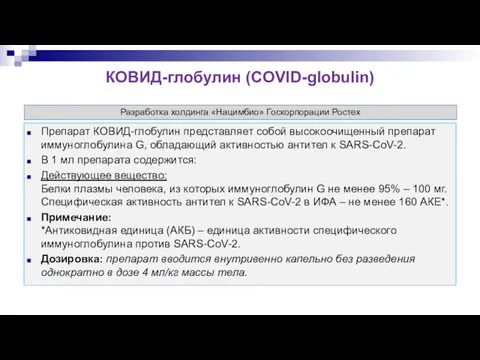 КОВИД-глобулин (COVID-globulin)

Разработка холдинга «Нацимбио» Госкорпорации Ростех

Препарат КОВИД-глобулин представляет собой высокоочищенный препарат иммуноглобулина G, обладающий активностью антител к SARS-CoV-2.

В 1 мл препарата содержится:

Действующее вещество:
Белки плазмы человека, из которых иммуноглобулин G не менее 95% – 100 мг. Специфическая активность антител к SARS-CoV-2 в ИФА – не менее 160 АКЕ*.

Примечание:
*Антиковидная единица (АКБ) – единица активности специфического иммуноглобулина против SARS-CoV-2.

Дозировка: препарат вводится внутривенно капельно без разведения однократно в дозе 4 мл/кг массы тела.